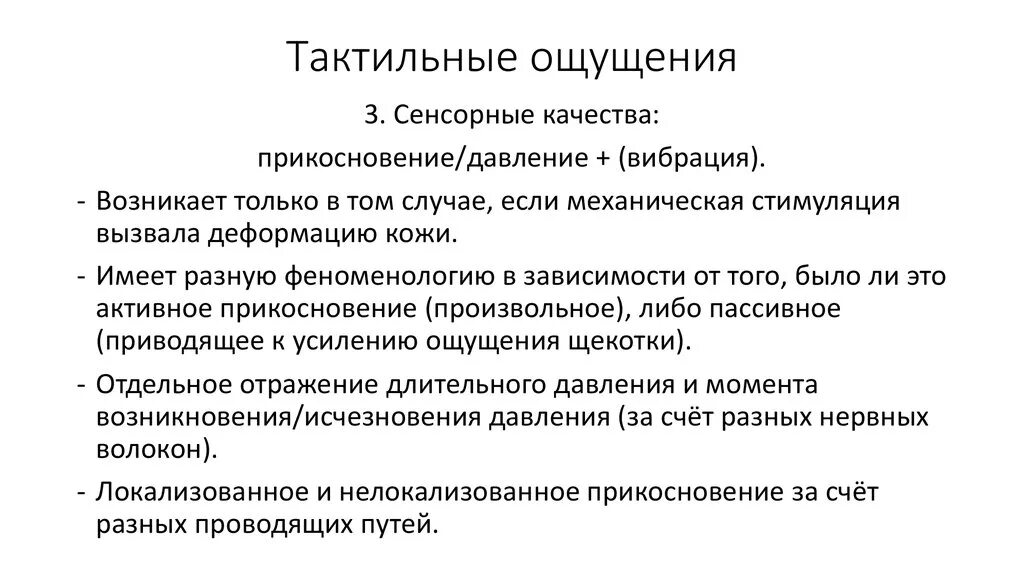 Тактильные ощущения

3. Сенсорные качества:

прикосновение/давление + (вибрация).

- Возникает только в том случае, если механическая стимуляция вызвала деформацию кожи.
- Имеет разную феноменологию в зависимости от того, было ли это активное прикосновение (произвольное), либо пассивное (приводящее к усилению ощущения щекотки).
- Отдельное отражение длительного давления и момента возникновения/исчезновения давления (за счёт разных нервных волокон).
- Локализованное и нелокализованное прикосновение за счёт разных проводящих путей.